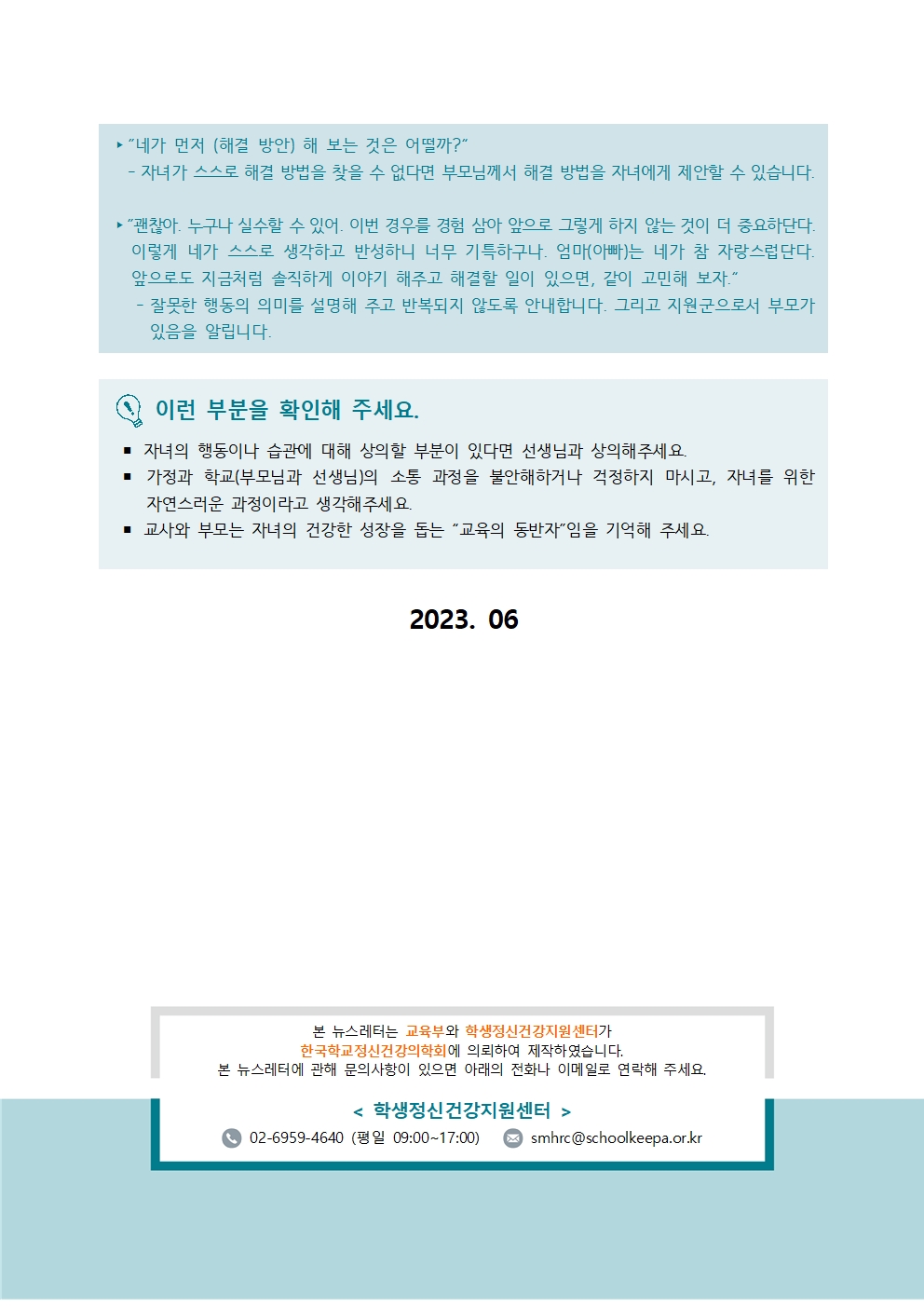 ▸ "네가 먼저 (해결 방안) 해 보는 것은 어떨까?"
- 자녀가 스스로 해결 방법을 찾을 수 없다면 부모님께서 해결 방법을 자녀에게 제안할 수 있습니다.

▸ "괜찮아. 누구나 실수할 수 있어. 이번 경우를 경험 삼아 앞으로 그렇게 하지 않는 것이 더 중요하단다. 이렇게 네가 스스로 생각하고 반성하니 너무 기특하구나. 엄마(아빠)는 네가 참 자랑스럽단다. 앞으로도 지금처럼 솔직하게 이야기 해주고 해결할 일이 있으면, 같이 고민해 보자."
- 잘못한 행동의 의미를 설명해 주고 반복되지 않도록 안내합니다. 그리고 지원군으로서 부모가 있음을 알립니다.

이런 부분을 확인해 주세요.

▪ 자녀의 행동이나 습관에 대해 상의할 부분이 있다면 선생님과 상의해주세요.
▪ 가정과 학교(부모님과 선생님)의 소통 과정을 불안해하거나 걱정하지 마시고, 자녀를 위한 자연스러운 과정이라고 생각해주세요.
▪ 교사와 부모는 자녀의 건강한 성장을 돕는 "교육의 동반자"임을 기억해 주세요.

2023. 06

본 뉴스레터는 교육부와 학생정신건강지원센터가 한국학교정신건강의학회에 의뢰하여 제작하였습니다.
본 뉴스레터에 관해 문의사항이 있으면 아래의 전화나 이메일로 연락해 주세요.

< 학생정신건강지원센터 >
02-6959-4640 (평일 09:00~17:00) smhrc@schoolkeepa.or.kr